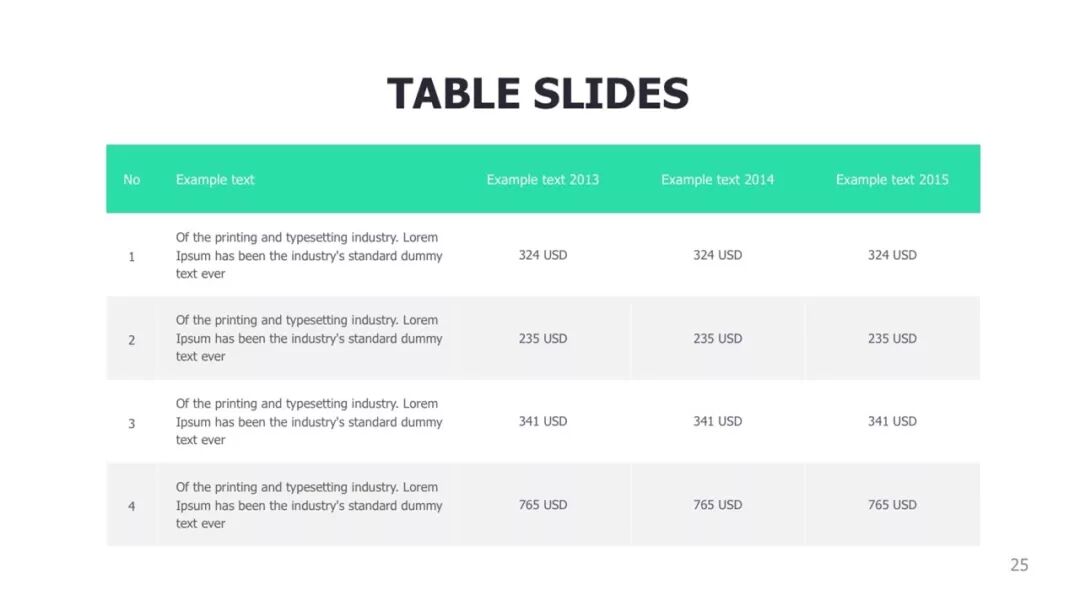 TABLE SLIDES

| No | Example text | Example text 2013 | Example text 2014 | Example text 2015 |
|---|---|---|---|---|
| 1 | Of the printing and typesetting industry. Lorem Ipsum has been the industry's standard dummy text ever | 324 USD | 324 USD | 324 USD |
| 2 | Of the printing and typesetting industry. Lorem Ipsum has been the industry's standard dummy text ever | 235 USD | 235 USD | 235 USD |
| 3 | Of the printing and typesetting industry. Lorem Ipsum has been the industry's standard dummy text ever | 341 USD | 341 USD | 341 USD |
| 4 | Of the printing and typesetting industry. Lorem Ipsum has been the industry's standard dummy text ever | 765 USD | 765 USD | 765 USD |

25